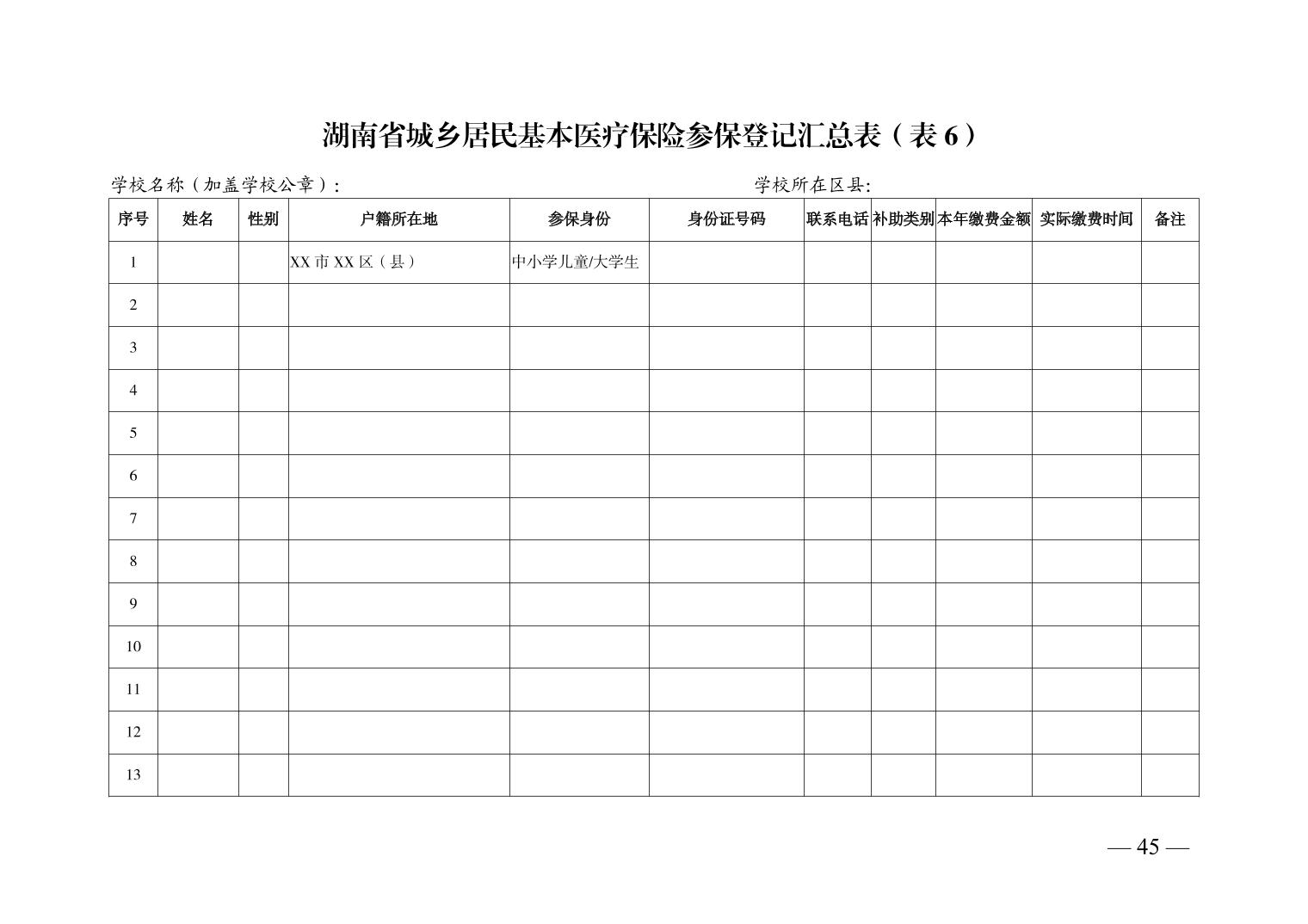 湖南省城乡居民基本医疗保险参保登记汇总表（表 6）

学校名称（加盖学校公章）:

学校所在区县:

| 序号 | 姓名 | 性别 | 户籍所在地 | 参保身份 | 身份证号码 | 联系电话 | 补助类别 | 本年缴费金额 | 实际缴费时间 | 备注 |
|---|---|---|---|---|---|---|---|---|---|---|
| 1 | | | XX 市 XX 区（县） | 中小学儿童/大学生 | | | | | | |
| 2 | | | | | | | | | | |
| 3 | | | | | | | | | | |
| 4 | | | | | | | | | | |
| 5 | | | | | | | | | | |
| 6 | | | | | | | | | | |
| 7 | | | | | | | | | | |
| 8 | | | | | | | | | | |
| 9 | | | | | | | | | | |
| 10 | | | | | | | | | | |
| 11 | | | | | | | | | | |
| 12 | | | | | | | | | | |
| 13 | | | | | | | | | | |

— 45 —